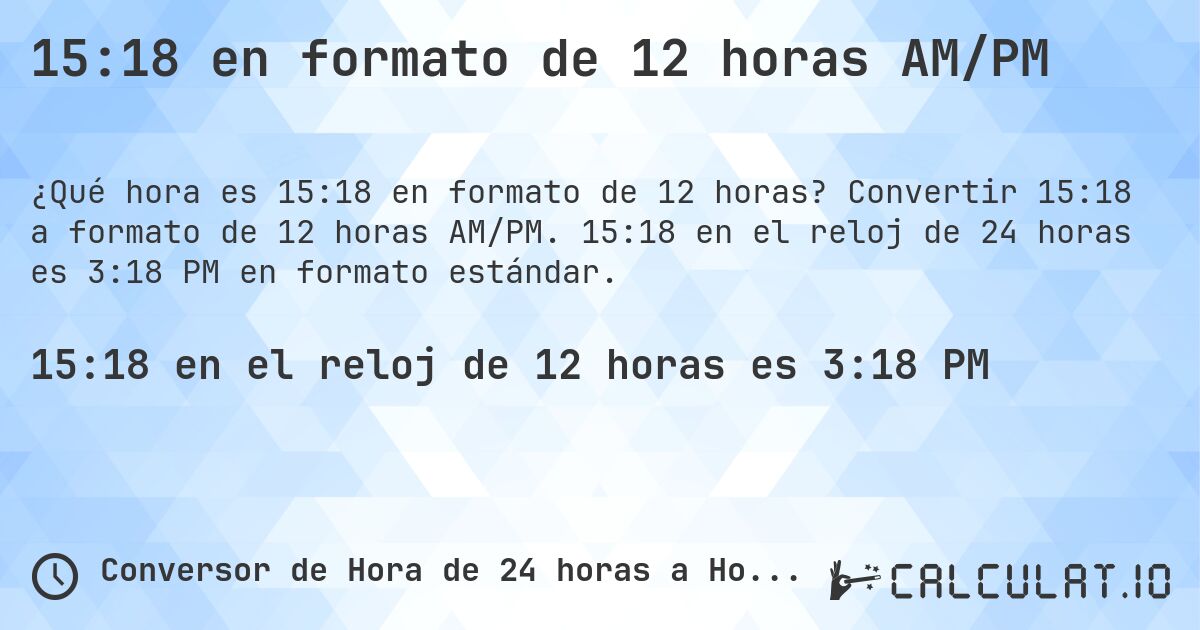 15:18 en formato de 12 horas AM/PM

¿Qué hora es 15:18 en formato de 12 horas? Convertir 15:18 a formato de 12 horas AM/PM. 15:18 en el reloj de 24 horas es 3:18 PM en formato estándar.

15:18 en el reloj de 12 horas es 3:18 PM

Conversor de Hora de 24 horas a Ho...

CALCULAT.IO